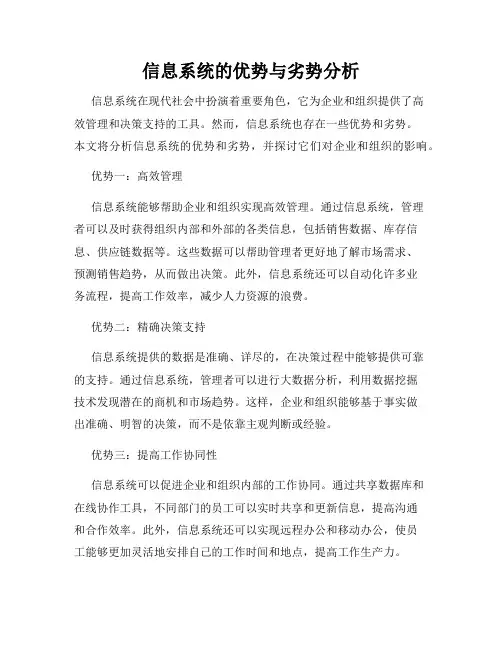 信息系统的优势与劣势分析

信息系统在现代社会中扮演着重要角色，它为企业和组织提供了高效管理和决策支持的工具。然而，信息系统也存在一些优势和劣势。本文将分析信息系统的优势和劣势，并探讨它们对企业和组织的影响。

优势一：高效管理

信息系统能够帮助企业和组织实现高效管理。通过信息系统，管理者可以及时获得组织内部和外部的各类信息，包括销售数据、库存信息、供应链数据等。这些数据可以帮助管理者更好地了解市场需求、预测销售趋势，从而做出决策。此外，信息系统还可以自动化许多业务流程，提高工作效率，减少人力资源的浪费。

优势二：精确决策支持

信息系统提供的数据是准确、详尽的，在决策过程中能够提供可靠的支持。通过信息系统，管理者可以进行大数据分析，利用数据挖掘技术发现潜在的商机和市场趋势。这样，企业和组织能够基于事实做出准确、明智的决策，而不是依靠主观判断或经验。

优势三：提高工作协同性

信息系统可以促进企业和组织内部的工作协同。通过共享数据库和在线协作工具，不同部门的员工可以实时共享和更新信息，提高沟通和合作效率。此外，信息系统还可以实现远程办公和移动办公，使员工能够更加灵活地安排自己的工作时间和地点，提高工作生产力。